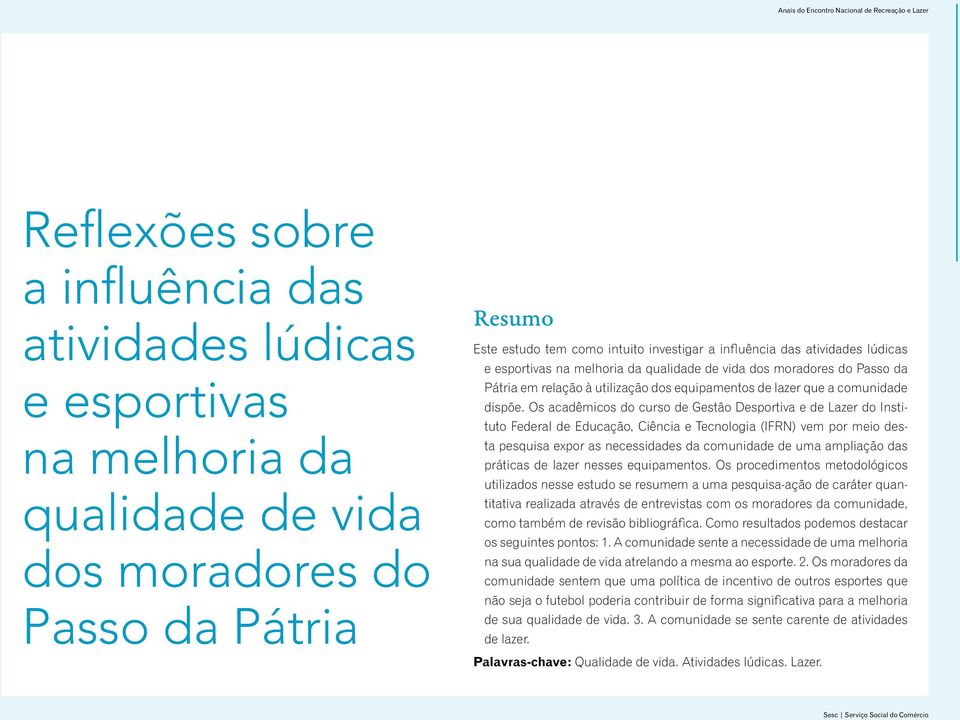 Anais do Encontro Nacional de Recreação e Lazer

Reflexões sobre a influência das atividades lúdicas e esportivas na melhoria da qualidade de vida dos moradores do Passo da Pátria

Resumo

Este estudo tem como intuito investigar a influência das atividades lúdicas e esportivas na melhoria da qualidade de vida dos moradores do Passo da Pátria em relação à utilização dos equipamentos de lazer que a comunidade dispõe. Os acadêmicos do curso de Gestão Desportiva e de Lazer do Instituto Federal de Educação, Ciência e Tecnologia (IFRN) vem por meio desta pesquisa expor as necessidades da comunidade de uma ampliação das práticas de lazer nesses equipamentos. Os procedimentos metodológicos utilizados nesse estudo se resumem a uma pesquisa-ação de caráter quantitativa realizada através de entrevistas com os moradores da comunidade, como também de revisão bibliográfica. Como resultados podemos destacar os seguintes pontos: 1. A comunidade sente a necessidade de uma melhoria na sua qualidade de vida atrelando a mesma ao esporte. 2. Os moradores da comunidade sentem que uma política de incentivo de outros esportes que não seja o futebol poderia contribuir de forma significativa para a melhoria de sua qualidade de vida. 3. A comunidade se sente carente de atividades de lazer.

Palavras-chave: Qualidade de vida. Atividades lúdicas. Lazer.

Sesc | Serviço Social do Comércio